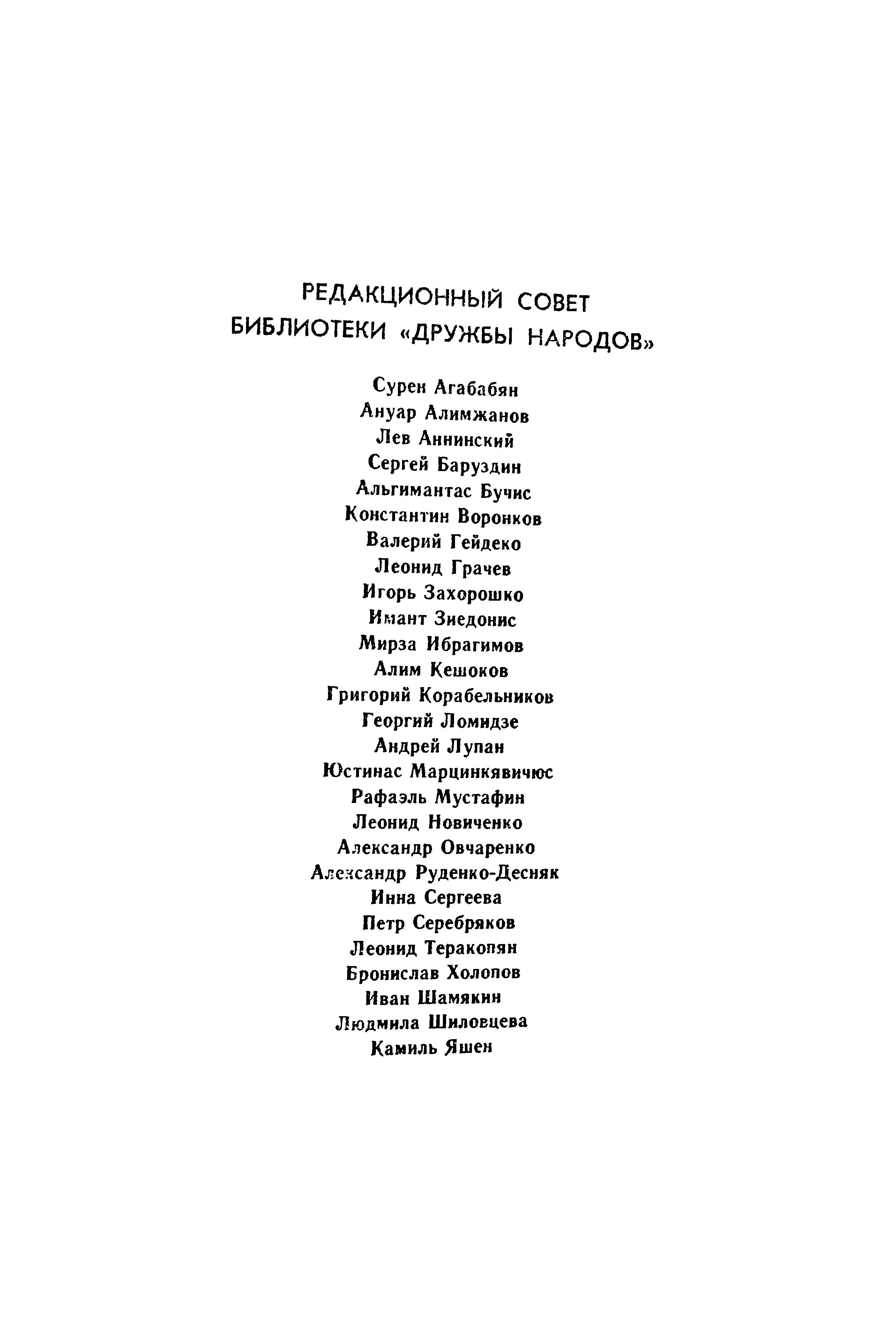 РЕДАКЦИОННЫЙ СОВЕТ
БИБЛИОТЕКИ «ДРУЖБЫ НАРОДОВ»

Сурен Агабабян
Ануар Алимжанов
Лев Аннинский
Сергей Баруздин
Альгимантас Бучис
Константин Воронков
Валерий Гейдеко
Леонид Грачев
Игорь Захорошко
Имант Зиедонис
Мирза Ибрагимов
Алим Кешоков
Григорий Корабельников
Георгий Ломидзе
Андрей Лупан
Юстинас Марцинкявичюс
Рафаэль Мустафин
Леонид Новиченко
Александр Овчаренко
Александр Руденко-Десняк
Инна Сергеева
Петр Серебряков
Леонид Теракопян
Бронислав Холопов
Иван Шамякин
Людмила Шиловцева
Камиль Яшен